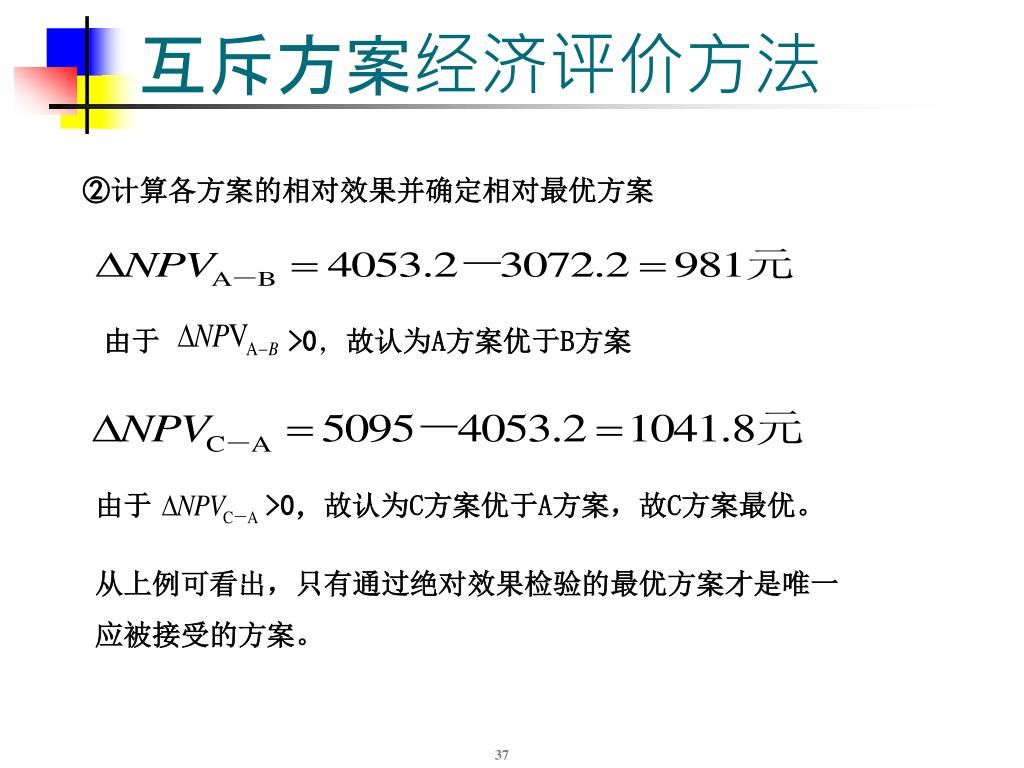 互斥方案经济评价方法

②计算各方案的相对效果并确定相对最优方案

$\Delta NPV_{A-B} = 4053.2 - 3072.2 = 981$元

由于 $\Delta NPV_{A-B}$ >0，故认为A方案优于B方案

$\Delta NPV_{C-A} = 5095 - 4053.2 = 1041.8$元

由于 $\Delta NPV_{C-A}$ >0，故认为C方案优于A方案，故C方案最优。

从上例可看出，只有通过绝对效果检验的最优方案才是唯一应被接受的方案。

37